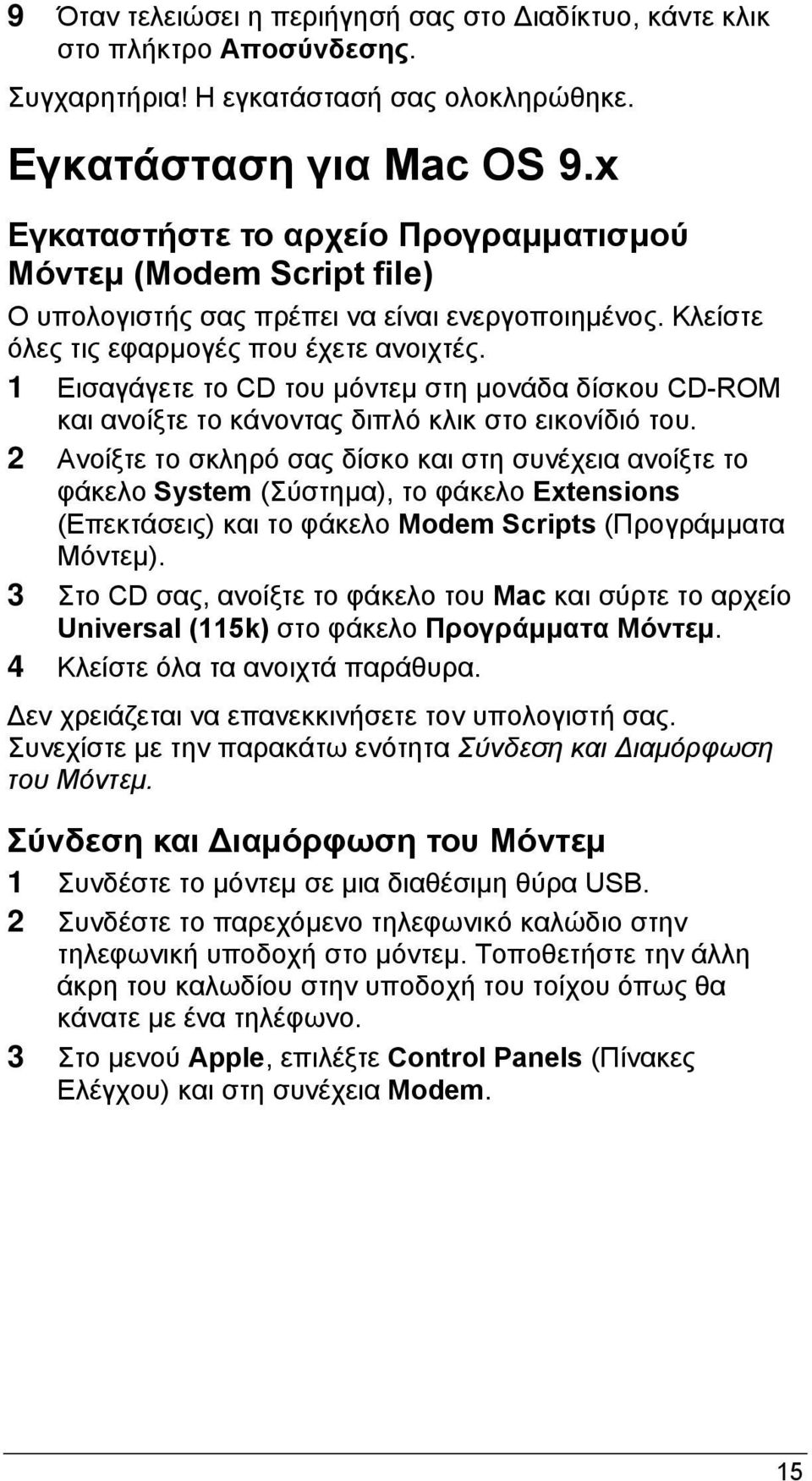 9 Όταν τελειώσει η περιήγησή σας στο Διαδίκτυο, κάντε κλικ στο πλήκτρο Αποσύνδεσης.

Συγχαρητήρια! Η εγκατάστασή σας ολοκληρώθηκε.

Εγκατάσταση για Mac OS 9.x

Εγκαταστήστε το αρχείο Προγραμματισμού Μόντεμ (Modem Script file)

Ο υπολογιστής σας πρέπει να είναι ενεργοποιημένος. Κλείστε όλες τις εφαρμογές που έχετε ανοιχτές.

1 Εισαγάγετε το CD του μόντεμ στη μονάδα δίσκου CD-ROM και ανοίξτε το κάνοντας διπλό κλικ στο εικονίδιό του.

2 Ανοίξτε το σκληρό σας δίσκο και στη συνέχεια ανοίξτε το φάκελο System (Σύστημα), το φάκελο Extensions (Επεκτάσεις) και το φάκελο Modem Scripts (Προγράμματα Μόντεμ).

3 Στο CD σας, ανοίξτε το φάκελο του Mac και σύρτε το αρχείο Universal (115k) στο φάκελο Προγράμματα Μόντεμ.

4 Κλείστε όλα τα ανοιχτά παράθυρα.

Δεν χρειάζεται να επανεκκινήσετε τον υπολογιστή σας. Συνεχίστε με την παρακάτω ενότητα Σύνδεση και Διαμόρφωση του Μόντεμ.

Σύνδεση και Διαμόρφωση του Μόντεμ

1 Συνδέστε το μόντεμ σε μια διαθέσιμη θύρα USB.

2 Συνδέστε το παρεχόμενο τηλεφωνικό καλώδιο στην τηλεφωνική υποδοχή στο μόντεμ. Τοποθετήστε την άλλη άκρη του καλωδίου στην υποδοχή του τοίχου όπως θα κάνατε με ένα τηλέφωνο.

3 Στο μενού Apple, επιλέξτε Control Panels (Πίνακες Ελέγχου) και στη συνέχεια Modem.

15